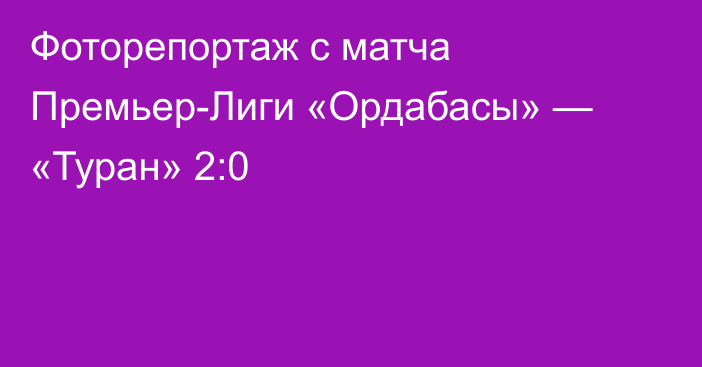 Фоторепортаж с матча Премьер-Лиги «Ордабасы» — «Туран» 2:0